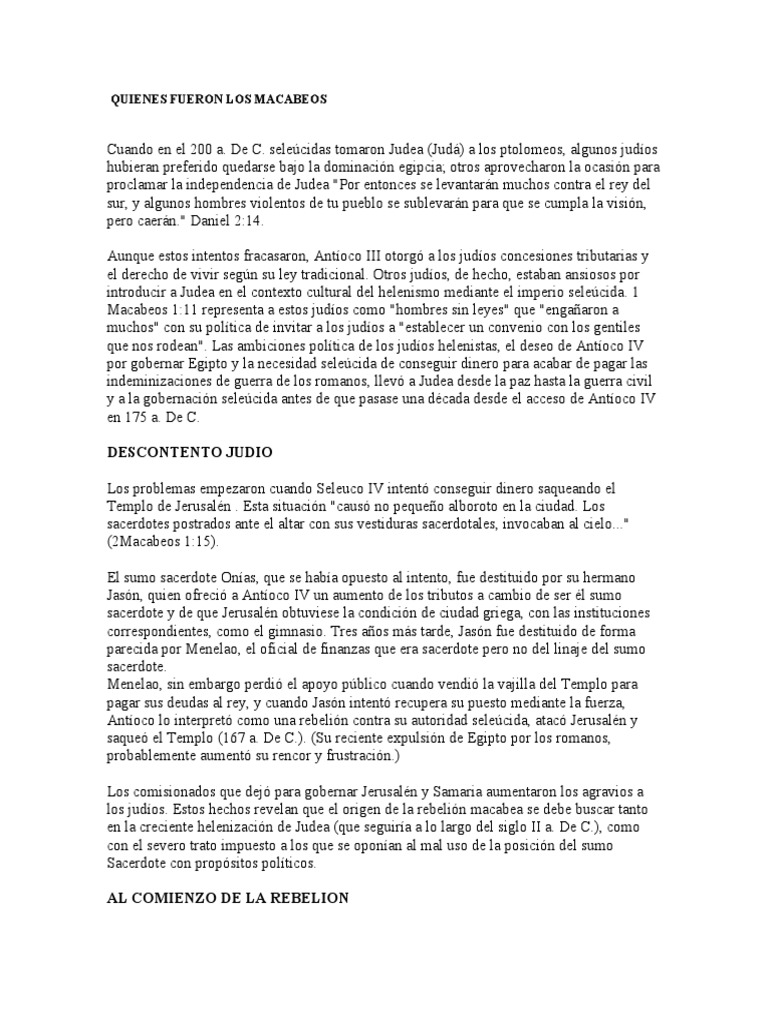 QUIENES FUERON LOS MACABEOS

Cuando en el 200 a. De C. seleúcidas tomaron Judea (Judá) a los ptolomeos, algunos judíos hubieran preferido quedarse bajo la dominación egipcia; otros aprovecharon la ocasión para proclamar la independencia de Judea "Por entonces se levantarán muchos contra el rey del sur, y algunos hombres violentos de tu pueblo se sublevarán para que se cumpla la visión, pero caerán." Daniel 2:14.

Aunque estos intentos fracasaron, Antíoco III otorgó a los judíos concesiones tributarias y el derecho de vivir según su ley tradicional. Otros judíos, de hecho, estaban ansiosos por introducir a Judea en el contexto cultural del helenismo mediante el imperio seleúcida. 1 Macabeos 1:11 representa a estos judíos como "hombres sin leyes" que "engañaron a muchos" con su política de invitar a los judíos a "establecer un convenio con los gentiles que nos rodean". Las ambiciones política de los judíos helenistas, el deseo de Antíoco IV por gobernar Egipto y la necesidad seleúcida de conseguir dinero para acabar de pagar las indeminizaciones de guerra de los romanos, llevó a Judea desde la paz hasta la guerra civil y a la gobernación seleúcida antes de que pasase una década desde el acceso de Antíoco IV en 175 a. De C.

DESCONTENTO JUDIO

Los problemas empezaron cuando Seleuco IV intentó conseguir dinero saqueando el Templo de Jerusalén . Esta situación "causó no pequeño alboroto en la ciudad. Los sacerdotes postrados ante el altar con sus vestiduras sacerdotales, invocaban al cielo..." (2Macabeos 1:15).

El sumo sacerdote Onías, que se había opuesto al intento, fue destituido por su hermano Jasón, quien ofreció a Antíoco IV un aumento de los tributos a cambio de ser él sumo sacerdote y de que Jerusalén obtuviese la condición de ciudad griega, con las instituciones correspondientes, como el gimnasio. Tres años más tarde, Jasón fue destituido de forma parecida por Menelao, el oficial de finanzas que era sacerdote pero no del linaje del sumo sacerdote.
Menelao, sin embargo perdió el apoyo público cuando vendió la vajilla del Templo para pagar sus deudas al rey, y cuando Jasón intentó recupera su puesto mediante la fuerza, Antíoco lo interpretó como una rebelión contra su autoridad seleúcida, atacó Jerusalén y saqueó el Templo (167 a. De C.). (Su reciente expulsión de Egipto por los romanos, probablemente aumentó su rencor y frustración.)

Los comisionados que dejó para gobernar Jerusalén y Samaria aumentaron los agravios a los judíos. Estos hechos revelan que el origen de la rebelión macabea se debe buscar tanto en la creciente helenización de Judea (que seguiría a lo largo del siglo II a. De C.), como con el severo trato impuesto a los que se oponían al mal uso de la posición del sumo Sacerdote con propósitos políticos.

AL COMIENZO DE LA REBELION